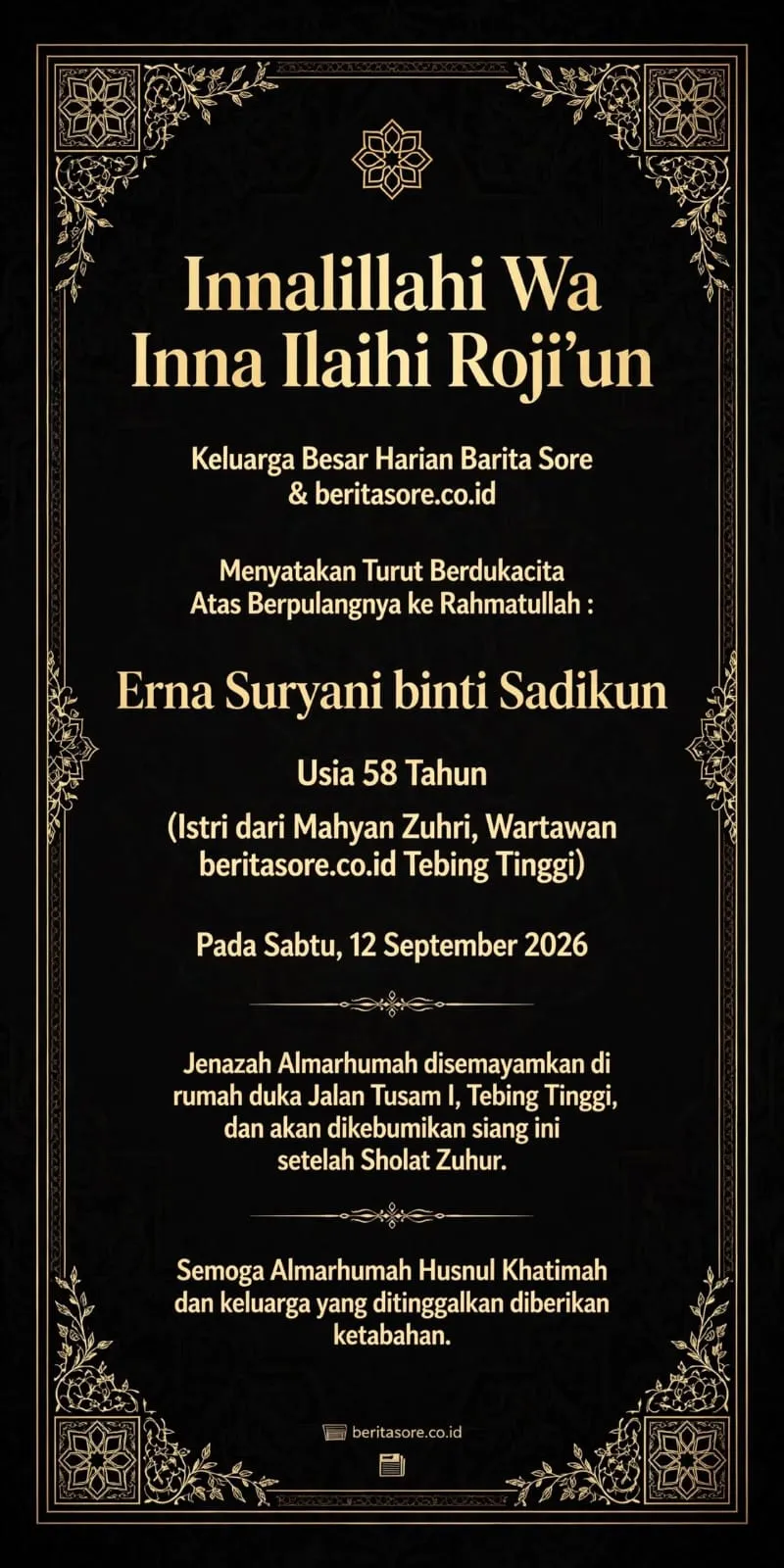 Innalillahi Wa Inna Ilaihi Roji'un

Keluarga Besar Harian Barita Sore & beritasore.co.id

Menyatakan Turut Berdukacita Atas Berpulangnya ke Rahmatullah :

Erna Suryani binti Sadikun

Usia 58 Tahun

(Istri dari Mahyan Zuhri, Wartawan beritasore.co.id Tebing Tinggi)

Pada Sabtu, 12 September 2026

Jenazah Almarhumah disemayamkan di rumah duka Jalan Tusam I, Tebing Tinggi, dan akan dikebumikan siang ini setelah Sholat Zuhur.

Semoga Almarhumah Husnul Khatimah dan keluarga yang ditinggalkan diberikan ketabahan.

beritasore.co.id